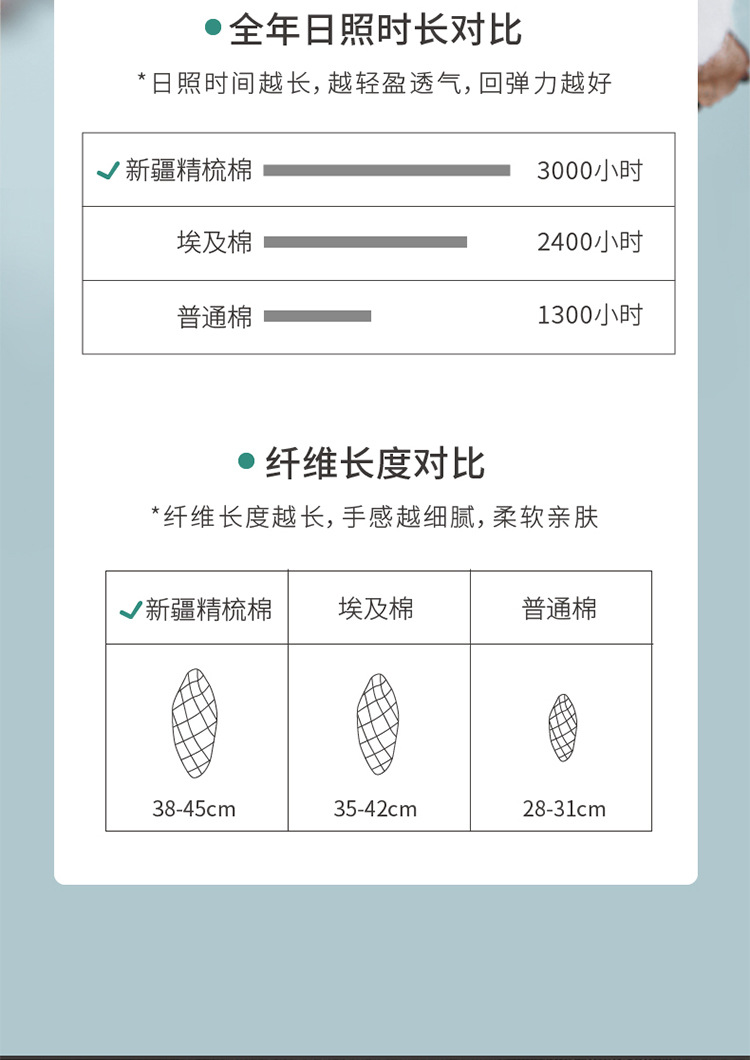 全年日照时长对比

*日照时间越长，越轻盈透气，回弹力越好

| 新疆精梳棉 | 3000小时 |
|---|---|
| 埃及棉 | 2400小时 |
| 普通棉 | 1300小时 |

纤维长度对比

*纤维长度越长，手感越细腻，柔软亲肤

| 新疆精梳棉 | 埃及棉 | 普通棉 |
|---|---|---|
| 38-45cm | 35-42cm | 28-31cm |